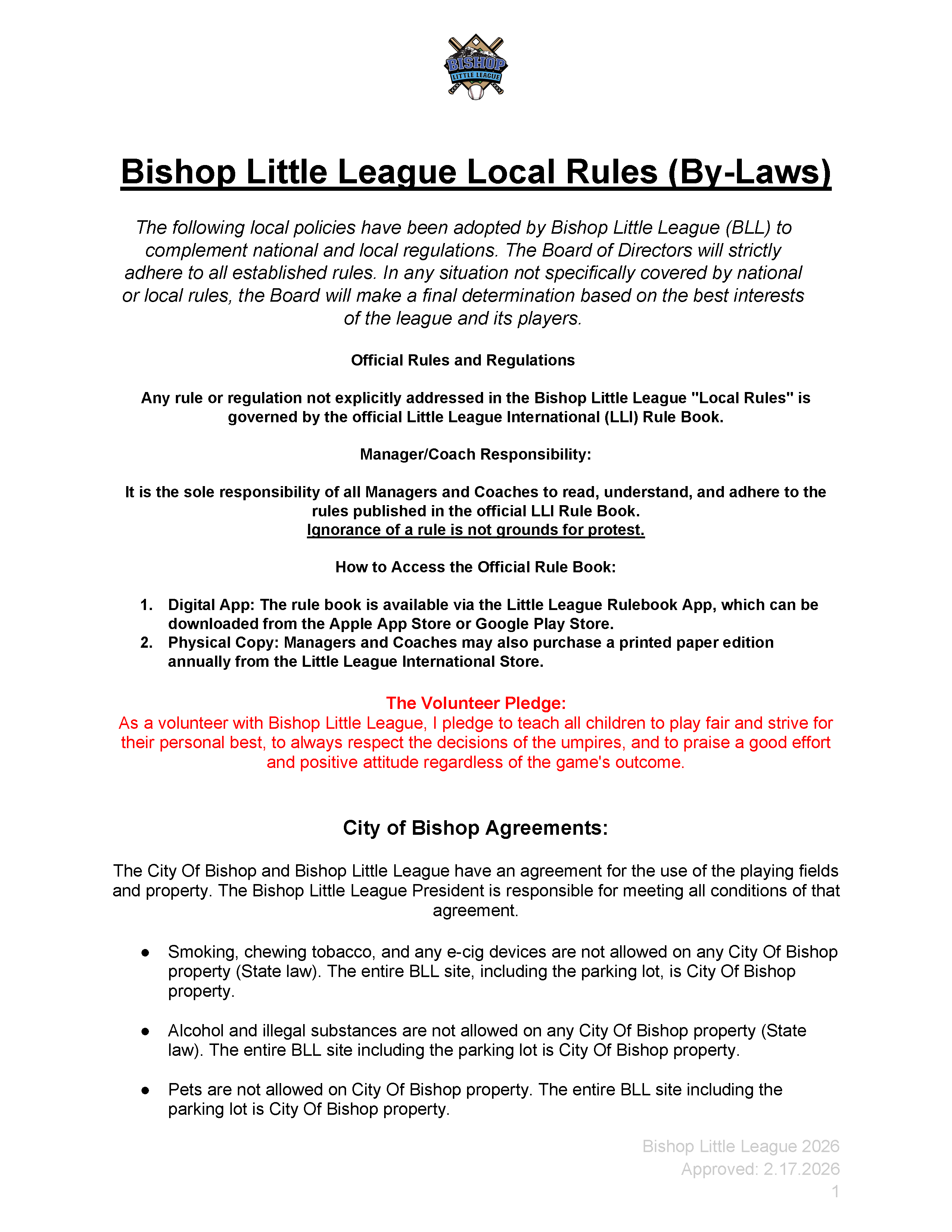 BISHOP
LITTLE LEAGUE

Bishop Little League Local Rules (By-Laws)

The following local policies have been adopted by Bishop Little League (BLL) to complement national and local regulations. The Board of Directors will strictly adhere to all established rules. In any situation not specifically covered by national or local rules, the Board will make a final determination based on the best interests of the league and its players.

Official Rules and Regulations

Any rule or regulation not explicitly addressed in the Bishop Little League "Local Rules" is governed by the official Little League International (LLI) Rule Book.

Manager/Coach Responsibility:

It is the sole responsibility of all Managers and Coaches to read, understand, and adhere to the rules published in the official LLI Rule Book.
Ignorance of a rule is not grounds for protest.

How to Access the Official Rule Book:

1. Digital App: The rule book is available via the Little League Rulebook App, which can be downloaded from the Apple App Store or Google Play Store.
2. Physical Copy: Managers and Coaches may also purchase a printed paper edition annually from the Little League International Store.

The Volunteer Pledge:
As a volunteer with Bishop Little League, I pledge to teach all children to play fair and strive for their personal best, to always respect the decisions of the umpires, and to praise a good effort and positive attitude regardless of the game's outcome.

City of Bishop Agreements:

The City Of Bishop and Bishop Little League have an agreement for the use of the playing fields and property. The Bishop Little League President is responsible for meeting all conditions of that agreement.

● Smoking, chewing tobacco, and any e-cig devices are not allowed on any City Of Bishop property (State law). The entire BLL site, including the parking lot, is City Of Bishop property.

● Alcohol and illegal substances are not allowed on any City Of Bishop property (State law). The entire BLL site including the parking lot is City Of Bishop property.

● Pets are not allowed on City Of Bishop property. The entire BLL site including the parking lot is City Of Bishop property.

Bishop Little League 2026
Approved: 2.17.2026
1